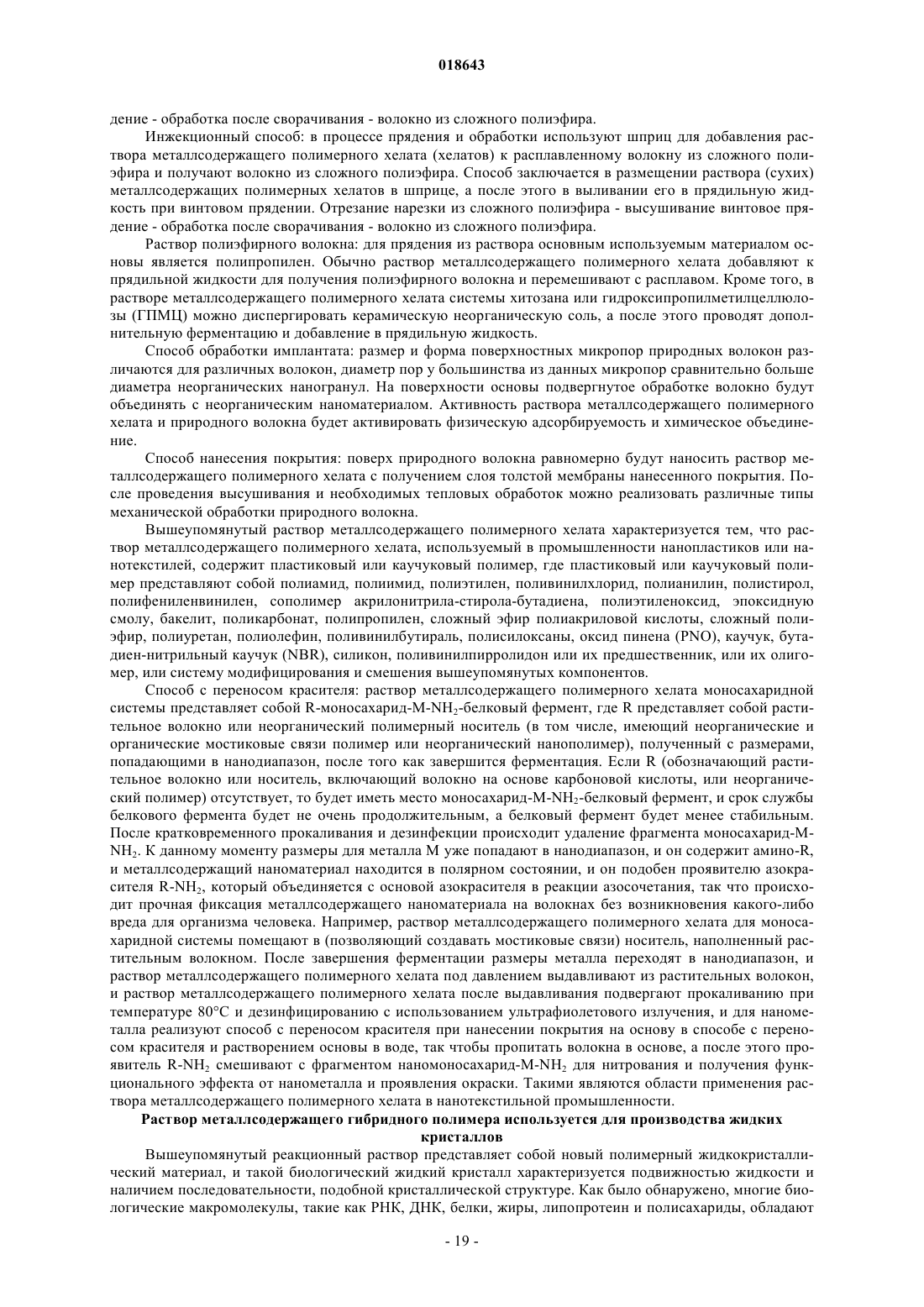 018643

дение - обработка после сворачивания - волокно из сложного полиэфира.

Инжекционный способ: в процессе прядения и обработки используют шприц для добавления раствора металлсодержащего полимерного хелата (хелатов) к расплавленному волокну из сложного полиэфира и получают волокно из сложного полиэфира. Способ заключается в размещении раствора (сухих) металлсодержащих полимерных хелатов в шприце, а после этого в выливании его в прядильную жидкость при винтовом прядении. Отрезание нарезки из сложного полиэфира - высушивание винтовое прядение - обработка после сворачивания - волокно из сложного полиэфира.

Раствор полиэфирного волокна: для прядения из раствора основным используемым материалом основы является полипропилен. Обычно раствор металлсодержащего полимерного хелата добавляют к прядильной жидкости для получения полиэфирного волокна и перемешивают с расплавом. Кроме того, в растворе металлсодержащего полимерного хелата системы хитозана или гидроксипропилметилцеллюлозы (ГПМЦ) можно диспергировать керамическую неорганическую соль, а после этого проводят дополнительную ферментацию и добавление в прядильную жидкость.

Способ обработки имплантата: размер и форма поверхностных микропор природных волокон различаются для различных волокон, диаметр пор у большинства из данных микропор сравнительно больше диаметра неорганических наногранул. На поверхности основы подвергнутое обработке волокно будут объединять с неорганическим наноматериалом. Активность раствора металлсодержащего полимерного хелата и природного волокна будет активировать физическую адсорбируемость и химическое объединение.

Способ нанесения покрытия: поверх природного волокна равномерно будут наносить раствор металлсодержащего полимерного хелата с получением слоя толстой мембраны нанесенного покрытия. После проведения высушивания и необходимых тепловых обработок можно реализовать различные типы механической обработки природного волокна.

Вышеупомянутый раствор металлсодержащего полимерного хелата характеризуется тем, что раствор металлсодержащего полимерного хелата, используемый в промышленности нанопластиков или нанотекстилей, содержит пластиковый или каучуковый полимер, где пластиковый или каучуковый полимер представляют собой полиамид, полиимид, полиэтилен, поливинилхлорид, полианилин, полистирол, полифениленвинилен, сополимер акрилонитрила-стирола-бутадиена, полиэтиленоксид, эпоксидную смолу, бакелит, поликарбонат, полипропилен, сложный эфир полиакриловой кислоты, сложный полиэфир, полиуретан, полиолефин, поливинилбутираль, полисилоксаны, оксид пинена (PNO), каучук, бутадиен-нитрильный каучук (NBR), силикон, поливинилпирролидон или их предшественник, или их олигомер, или систему модифицирования и смешения вышеупомянутых компонентов.

Способ с переносом красителя: раствор металлсодержащего полимерного хелата моносахаридной системы представляет собой R-моносахарид-M-$NH_2$-белковый фермент, где R представляет собой растительное волокно или неорганический полимерный носитель (в том числе, имеющий неорганические и органические мостиковые связи полимер или неорганический нанополимер), полученный с размерами, попадающими в нанодиапазон, после того как завершится ферментация. Если R (обозначающий растительное волокно или носитель, включающий волокно на основе карбоновой кислоты, или неорганический полимер) отсутствует, то будет иметь место моносахарид-M-$NH_2$-белковый фермент, и срок службы белкового фермента будет не очень продолжительным, а белковый фермент будет менее стабильным. После кратковременного прокаливания и дезинфекции происходит удаление фрагмента моносахарид-M-$NH_2$. К данному моменту размеры для металла M уже попадают в нанодиапазон, и он содержит амино-R, и металлсодержащий наноматериал находится в полярном состоянии, и он подобен проявителю азокрасителя R-$NH_2$, который объединяется с основой азокрасителя в реакции азосочетания, так что происходит прочная фиксация металлсодержащего наноматериала на волокнах без возникновения какого-либо вреда для организма человека. Например, раствор металлсодержащего полимерного хелата для моносахаридной системы помещают в (позволяющий создавать мостиковые связи) носитель, наполненный растительным волокном. После завершения ферментации размеры металла переходят в нанодиапазон, и раствор металлсодержащего полимерного хелата под давлением выдавливают из растительных волокон, и раствор металлсодержащего полимерного хелата после выдавливания подвергают прокаливанию при температуре 80°C и дезинфицированию с использованием ультрафиолетового излучения, и для нанометалла реализуют способ с переносом красителя при нанесении покрытия на основу в способе с переносом красителя и растворением основы в воде, так чтобы пропитать волокна в основе, а после этого проявитель R-$NH_2$ смешивают с фрагментом наномоносахарид-M-$NH_2$ для нитрования и получения функционального эффекта от нанометалла и проявления окраски. Такими являются области применения раствора металлсодержащего полимерного хелата в нанотекстильной промышленности.

Раствор металлсодержащего гибридного полимера используется для производства жидких кристаллов

Вышеупомянутый реакционный раствор представляет собой новый полимерный жидкокристаллический материал, и такой биологический жидкий кристалл характеризуется подвижностью жидкости и наличием последовательности, подобной кристаллической структуре. Как было обнаружено, многие биологические макромолекулы, такие как РНК, ДНК, белки, жиры, липопротеин и полисахариды, обладают

- 19 -